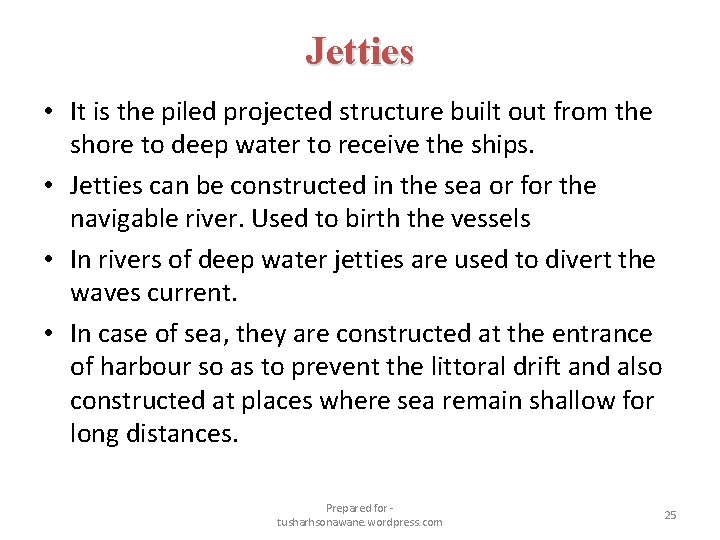 Jetties

• It is the piled projected structure built out from the shore to deep water to receive the ships.

• Jetties can be constructed in the sea or for the navigable river. Used to birth the vessels

• In rivers of deep water jetties are used to divert the waves current.

• In case of sea, they are constructed at the entrance of harbour so as to prevent the littoral drift and also constructed at places where sea remain shallow for long distances.

Prepared for - tusharhsonawane.wordpress.com

25